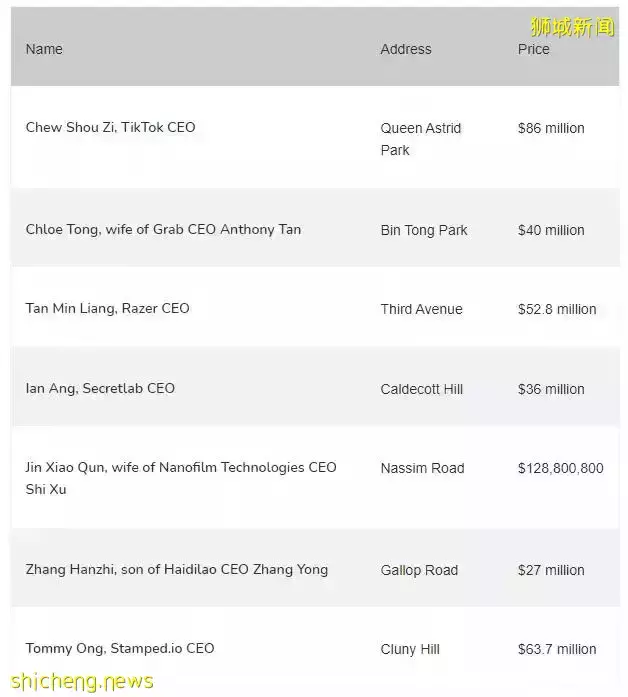 狮城新闻

| Name | Address | Price |
|---|---|---|
| Chew Shou Zi, TikTok CEO | Queen Astrid Park | \$86 million |
| Chloe Tong, wife of Grab CEO Anthony Tan | Bin Tong Park | \$40 million |
| Tan Min Liang, Razer CEO | Third Avenue | \$52.8 million |
| Ian Ang, Secretlab CEO | Caldecott Hill | \$36 million |
| Jin Xiao Qun, wife of Nanofilm Technologies CEO Shi Xu | Nassim Road | \$128,800,800 |
| Zhang Hanzhi, son of Haidilao CEO Zhang Yong | Gallop Road | \$27 million |
| Tommy Ong, Stamped.io CEO | Cluny Hill | \$63.7 million |

shicheng.news